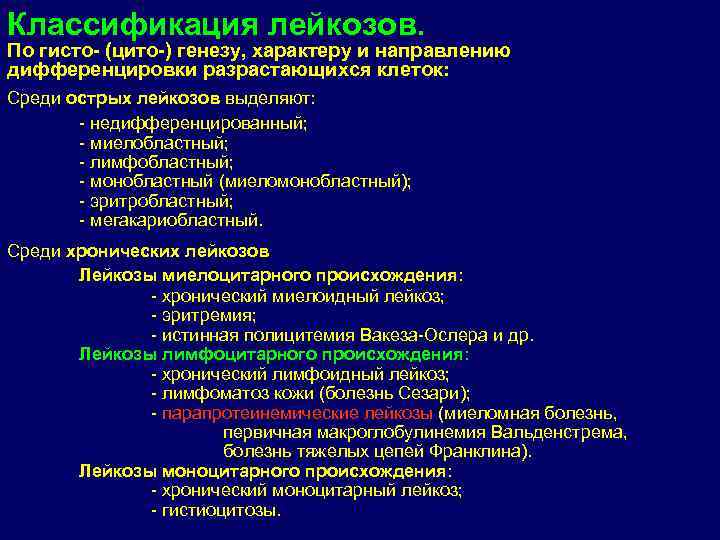 Классификация лейкозов.
По гисто- (цито-) генезу, характеру и направлению дифференцировки разрастающихся клеток:

Среди острых лейкозов выделяют:

- недифференцированный;
- миелобластный;
- лимфобластный;
- монобластный (миеломонобластный);
- эритробластный;
- мегакариобластный.

Среди хронических лейкозов

Лейкозы миелоцитарного происхождения:
- хронический миелоидный лейкоз;
- эритремия;
- истинная полицитемия Вакеза-Ослера и др.

Лейкозы лимфоцитарного происхождения:
- хронический лимфоидный лейкоз;
- лимфоматоз кожи (болезнь Сезари);
- парапротеинемические лейкозы (миеломная болезнь, первичная макроглобулинемия Вальденстрема, болезнь тяжелых цепей Франклина).

Лейкозы моноцитарного происхождения:
- хронический моноцитарный лейкоз;
- гистиоцитозы.